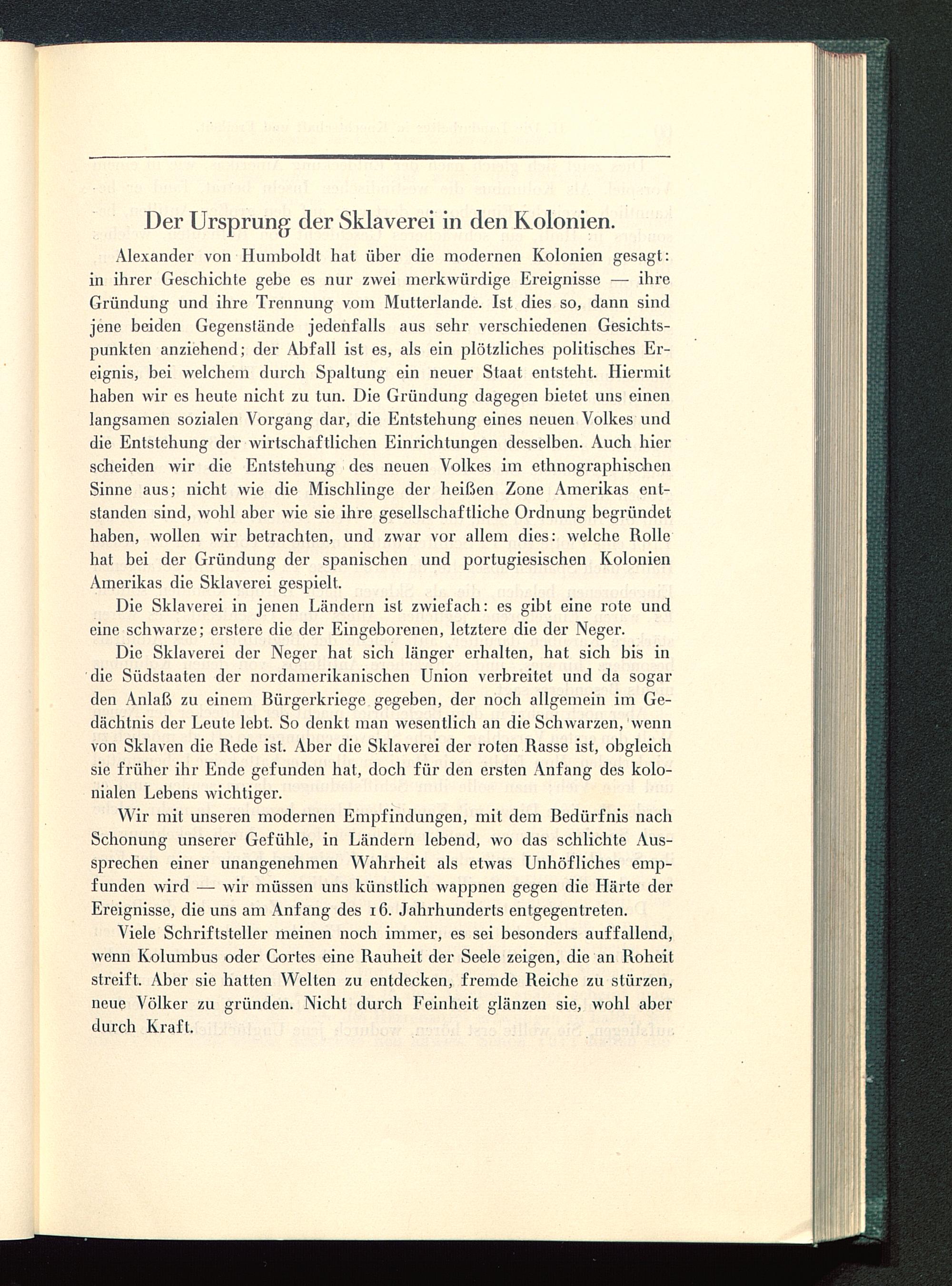 Der Ursprung der Sklaverei in den Kolonien.

Alexander von Humboldt hat über die modernen Kolonien gesagt: in ihrer Geschichte gebe es nur zwei merkwürdige Ereignisse — ihre Gründung und ihre Trennung vom Mutterlande. Ist dies so, dann sind jene beiden Gegenstände jedenfalls aus sehr verschiedenen Gesichtspunkten anziehend; der Abfall ist es, als ein plötzliches politisches Ereignis, bei welchem durch Spaltung ein neuer Staat entsteht. Hiermit haben wir es heute nicht zu tun. Die Gründung dagegen bietet uns einen langsamen sozialen Vorgang dar, die Entstehung eines neuen Volkes und die Entstehung der wirtschaftlichen Einrichtungen desselben. Auch hier scheiden wir die Entstehung des neuen Volkes im ethnographischen Sinne aus; nicht wie die Mischlinge der heißen Zone Amerikas entstanden sind, wohl aber wie sie ihre gesellschaftliche Ordnung begründet haben, wollen wir betrachten, und zwar vor allem dies: welche Rolle hat bei der Gründung der spanischen und portugiesischen Kolonien Amerikas die Sklaverei gespielt.

Die Sklaverei in jenen Ländern ist zwiefach: es gibt eine rote und eine schwarze; erstere die der Eingeborenen, letztere die der Neger.

Die Sklaverei der Neger hat sich länger erhalten, hat sich bis in die Südstaaten der nordamerikanischen Union verbreitet und da sogar den Anlaß zu einem Bürgerkriege gegeben, der noch allgemein im Gedächtnis der Leute lebt. So denkt man wesentlich an die Schwarzen, wenn von Sklaven die Rede ist. Aber die Sklaverei der roten Rasse ist, obgleich sie früher ihr Ende gefunden hat, doch für den ersten Anfang des kolonialen Lebens wichtiger.

Wir mit unseren modernen Empfindungen, mit dem Bedürfnis nach Schonung unserer Gefühle, in Ländern lebend, wo das schlichte Aussprechen einer unangenehmen Wahrheit als etwas Unhöfliches empfunden wird — wir müssen uns künstlich wappnen gegen die Härte der Ereignisse, die uns am Anfang des 16. Jahrhunderts entgegentreten.

Viele Schriftsteller meinen noch immer, es sei besonders auffallend, wenn Kolumbus oder Cortes eine Rauheit der Seele zeigen, die an Roheit streift. Aber sie hatten Welten zu entdecken, fremde Reiche zu stürzen, neue Völker zu gründen. Nicht durch Feinheit glänzen sie, wohl aber durch Kraft.